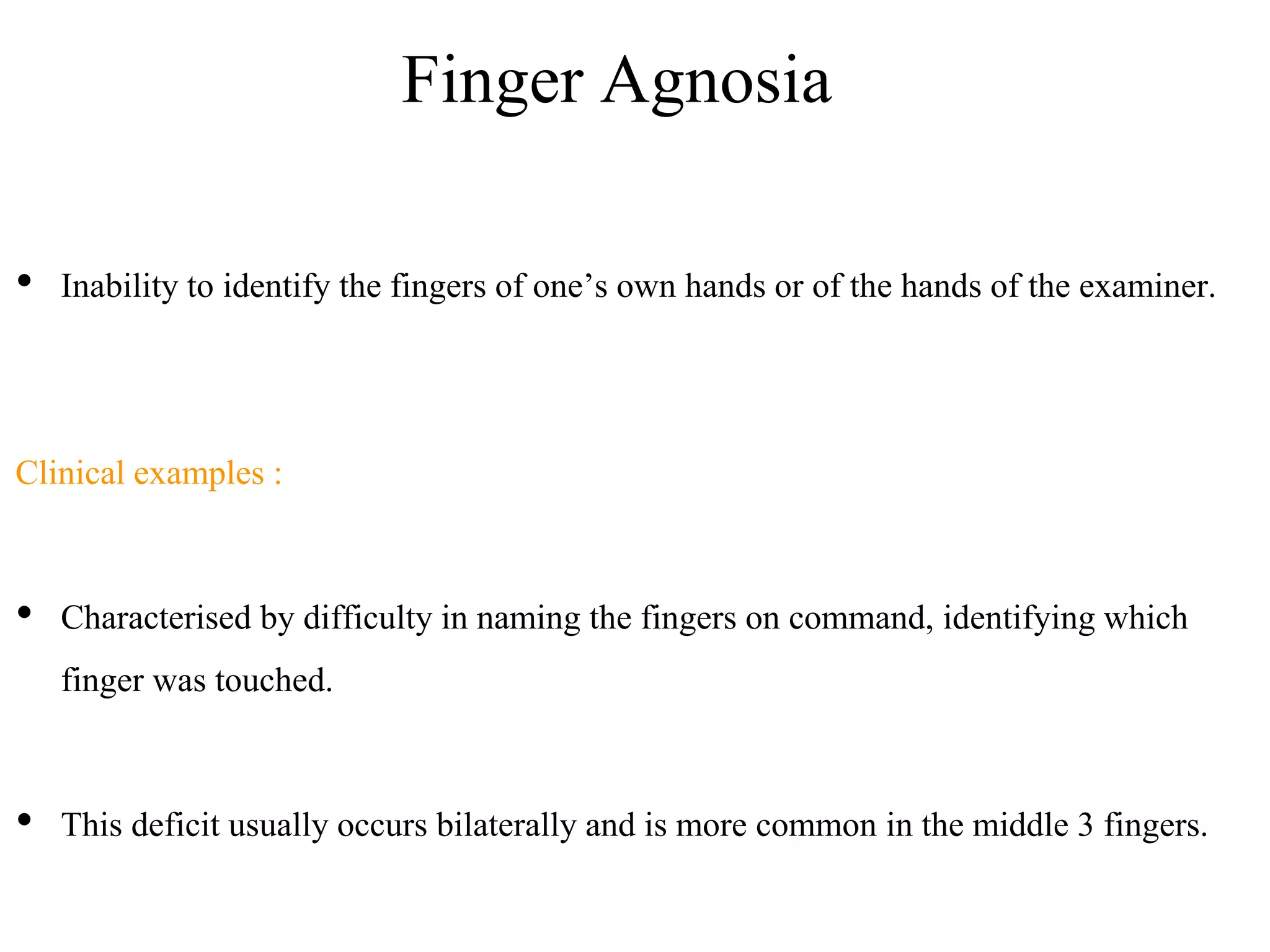 Finger Agnosia

• Inability to identify the fingers of one's own hands or of the hands of the examiner.

Clinical examples :

• Characterised by difficulty in naming the fingers on command, identifying which finger was touched.

• This deficit usually occurs bilaterally and is more common in the middle 3 fingers.